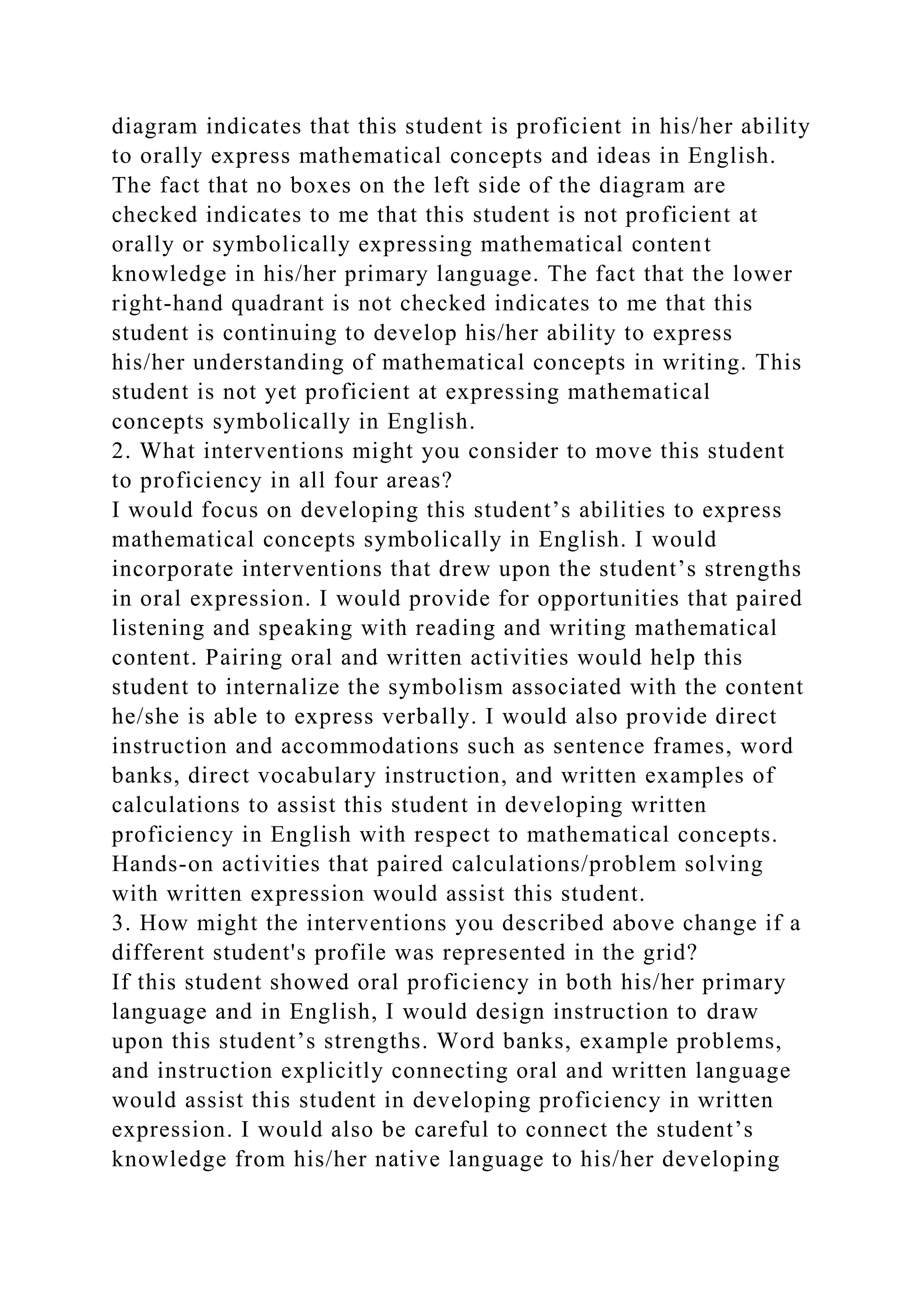 diagram indicates that this student is proficient in his/her ability to orally express mathematical concepts and ideas in English. The fact that no boxes on the left side of the diagram are checked indicates to me that this student is not proficient at orally or symbolically expressing mathematical content knowledge in his/her primary language. The fact that the lower right-hand quadrant is not checked indicates to me that this student is continuing to develop his/her ability to express his/her understanding of mathematical concepts in writing. This student is not yet proficient at expressing mathematical concepts symbolically in English.
2. What interventions might you consider to move this student to proficiency in all four areas?
I would focus on developing this student’s abilities to express mathematical concepts symbolically in English. I would incorporate interventions that drew upon the student’s strengths in oral expression. I would provide for opportunities that paired listening and speaking with reading and writing mathematical content. Pairing oral and written activities would help this student to internalize the symbolism associated with the content he/she is able to express verbally. I would also provide direct instruction and accommodations such as sentence frames, word banks, direct vocabulary instruction, and written examples of calculations to assist this student in developing written proficiency in English with respect to mathematical concepts. Hands-on activities that paired calculations/problem solving with written expression would assist this student.
3. How might the interventions you described above change if a different student's profile was represented in the grid?
If this student showed oral proficiency in both his/her primary language and in English, I would design instruction to draw upon this student’s strengths. Word banks, example problems, and instruction explicitly connecting oral and written language would assist this student in developing proficiency in written expression. I would also be careful to connect the student’s knowledge from his/her native language to his/her developing